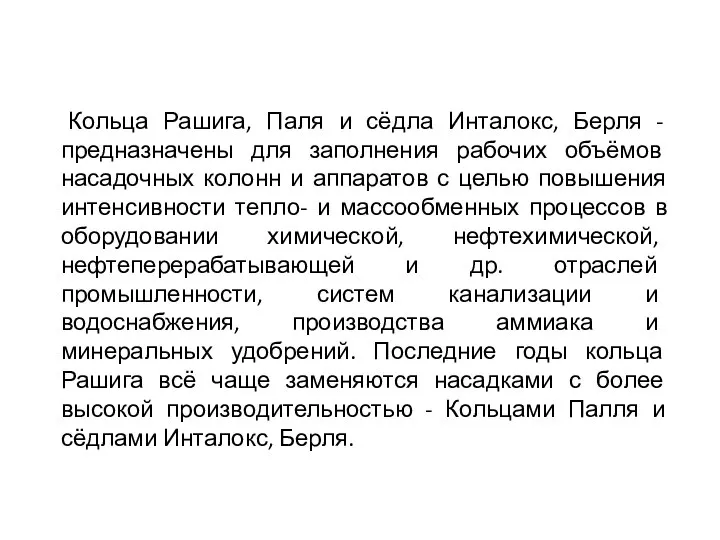 Кольца Рашига, Паля и сёдла Инталокс, Берля - предназначены для заполнения рабочих объёмов насадочных колонн и аппаратов с целью повышения интенсивности тепло- и массообменных процессов в оборудовании химической, нефтехимической, нефтеперерабатывающей и др. отраслей промышленности, систем канализации и водоснабжения, производства аммиака и минеральных удобрений. Последние годы кольца Рашига всё чаще заменяются насадками с более высокой производительностью - Кольцами Палля и сёдлами Инталокс, Берля.